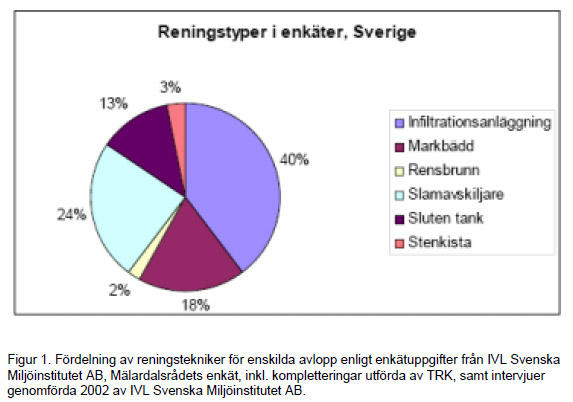 Reningstyper i enkäter, Sverige

3%
13%
40%
24%
2%
18%

Infiltrationsanläggning
Markbädd
Rensbrunn
Slamavskiljare
Sluten tank
Stenkista

Figur 1. Fördelning av reningstekniker för enskilda avlopp enligt enkätuppgifter från IVL Svenska Miljöinstitutet AB, Mälardalsrådets enkät, inkl. kompletteringar utförda av TRK, samt intervjuer genomförda 2002 av IVL Svenska Miljöinstitutet AB.